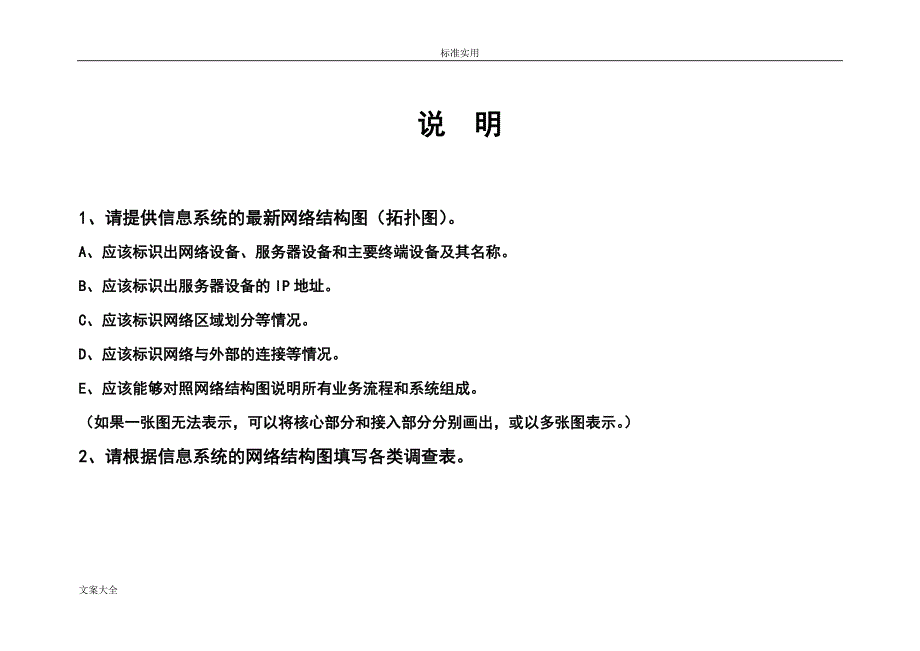 标准实用

说 明

1、请提供信息系统的最新网络结构图（拓扑图）。

A、应该标识出网络设备、服务器设备和主要终端设备及其名称。

B、应该标识出服务器设备的 IP 地址。

C、应该标识网络区域划分等情况。

D、应该标识网络与外部的连接等情况。

E、应该能够对照网络结构图说明所有业务流程和系统组成。

（如果一张图无法表示，可以将核心部分和接入部分分别画出，或以多张图表示。）

2、请根据信息系统的网络结构图填写各类调查表。

文案大全